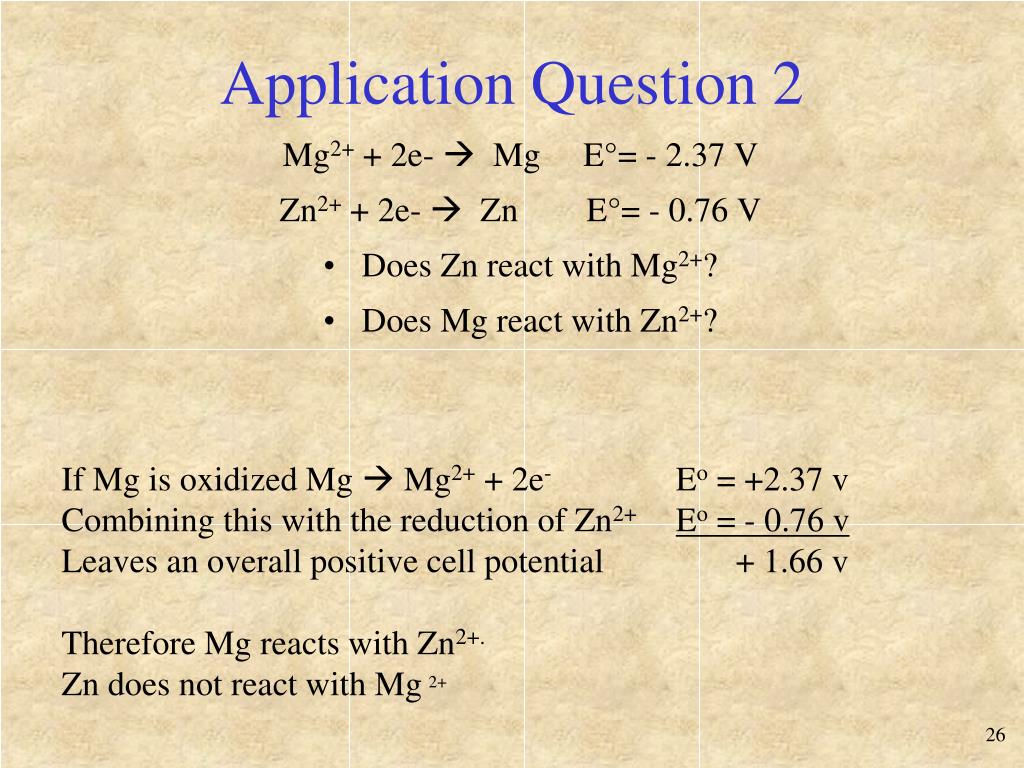 Application Question 2

$Mg^{2+}$ + 2e- → Mg E°= - 2.37 V

$Zn^{2+}$ + 2e- → Zn E°= - 0.76 V

• Does Zn react with $Mg^{2+}$?

• Does Mg react with $Zn^{2+}$?

If Mg is oxidized Mg → $Mg^{2+}$ + $2e^-$ $E^o$ = +2.37 v
Combining this with the reduction of $Zn^{2+}$ $E^o$ = - 0.76 v
Leaves an overall positive cell potential + 1.66 v

Therefore Mg reacts with $Zn^{2+.}$
Zn does not react with Mg $^{2+}$

26